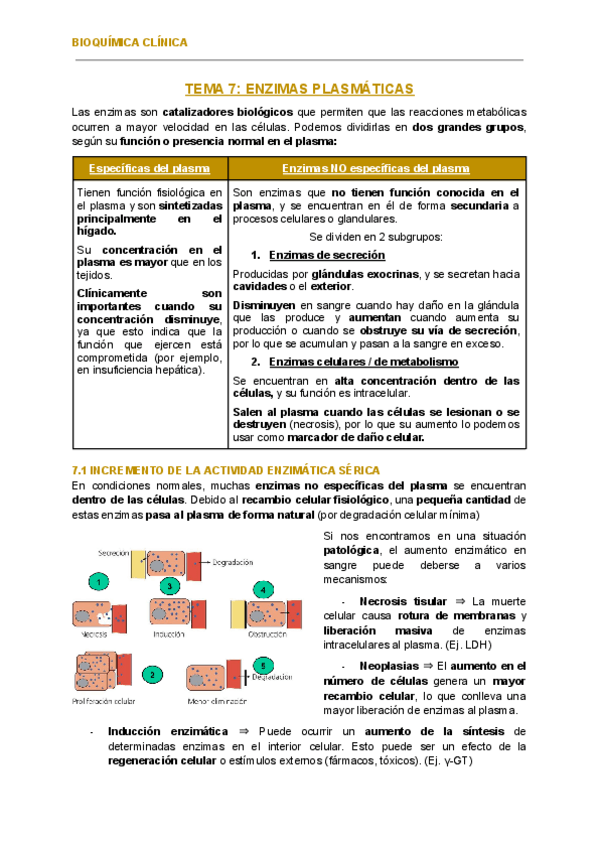 BIOQUÍMICA CLÍNICA

TEMA 7: ENZIMAS PLASMÁTICAS

Las enzimas son catalizadores biológicos que permiten que las reacciones metabólicas ocurren a mayor velocidad en las células. Podemos dividirlas en dos grandes grupos, según su función o presencia normal en el plasma:

| Específicas del plasma | Enzimas NO específicas del plasma |
|---|---|
| Tienen función fisiológica en el plasma y son sintetizadas principalmente en el hígado. Su concentración en el plasma es mayor que en los tejidos. Clínicamente son importantes cuando su concentración disminuye, ya que esto indica que la función que ejercen está comprometida (por ejemplo, en insuficiencia hepática). | Son enzimas que no tienen función conocida en el plasma, y se encuentran en él de forma secundaria a procesos celulares o glandulares. Se dividen en 2 subgrupos: 1. Enzimas de secreción Producidas por glándulas exocrinas, y se secretan hacia cavidades o el exterior. Disminuyen en sangre cuando hay daño en la glándula que las produce y aumentan cuando aumenta su producción o cuando se obstruye su vía de secreción, por lo que se acumulan y pasan a la sangre en exceso. 2. Enzimas celulares / de metabolismo Se encuentran en alta concentración dentro de las células, y su función es intracelular. Salen al plasma cuando las células se lesionan o se destruyen (necrosis), por lo que su aumento lo podemos usar como marcador de daño celular. |

7.1 INCREMENTO DE LA ACTIVIDAD ENZIMÁTICA SÉRICA
En condiciones normales, muchas enzimas no específicas del plasma se encuentran dentro de las células. Debido al recambio celular fisiológico, una pequeña cantidad de estas enzimas pasa al plasma de forma natural (por degradación celular mínima)

Secreción
Degradación
1
3
4
Necrosis
Inducción
Obstrucción
2
5
Degradación
Proliferación celular
Menor eliminación

Si nos encontramos en una situación patológica, el aumento enzimático en sangre puede deberse a varios mecanismos:

- Necrosis tisular ⇒ La muerte celular causa rotura de membranas y liberación masiva de enzimas intracelulares al plasma. (Ej. LDH)

- Neoplasias ⇒ El aumento en el número de células genera un mayor recambio celular, lo que conlleva una mayor liberación de enzimas al plasma.

- Inducción enzimática ⇒ Puede ocurrir un aumento de la síntesis de determinadas enzimas en el interior celular. Esto puede ser un efecto de la regeneración celular o estímulos externos (fármacos, tóxicos). (Ej. γ-GT)